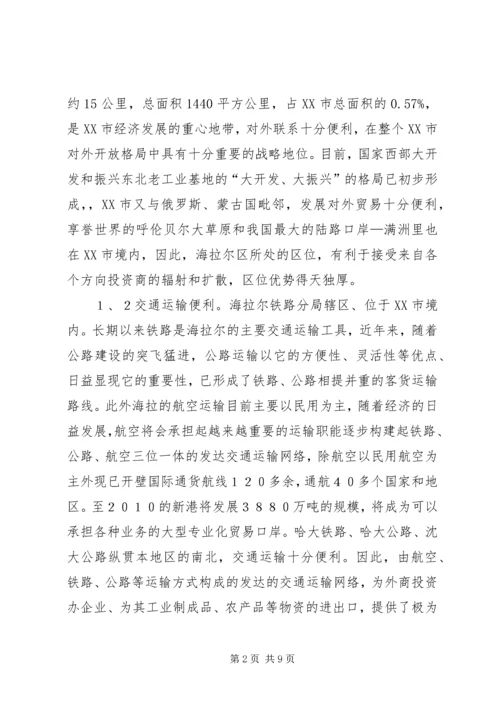 约15公里，总面积1440平方公里，占XX市总面积的0.57%，是XX市经济发展的重心地带，对外联系十分便利，在整个XX市对外开放格局中具有十分重要的战略地位。目前，国家西部大开发和振兴东北老工业基地的“大开发、大振兴”的格局已初步形成，，XX市又与俄罗斯、蒙古国毗邻，发展对外贸易十分便利，享誉世界的呼伦贝尔大草原和我国最大的陆路口岸—满洲里也在XX市境内，因此，海拉尔区所处的区位，有利于接受来自各个方向投资商的辐射和扩散，区位优势得天独厚。

1、2交通运输便利。海拉尔铁路分局辖区、位于XX市境内。长期以来铁路是海拉尔的主要交通运输工具，近年来，随着公路建设的突飞猛进，公路运输以它的方便性、灵活性等优点、日益显现它的重要性，已形成了铁路、公路相提并重的客货运输路线。此外海拉的航空运输目前主要以民用为主，随着经济的日益发展，航空将会承担起越来越重要的运输职能逐步构建起铁路、公路、航空三位一体的发达交通运输网络，除航空以民用航空为主外现已开壁国际通货航线１２０多余，通航４０多个国家和地区。至２０１０的新港将发展３８８０万吨的规模，将成为可以承担各种业务的大型专业化贸易口岸。哈大铁路、哈大公路、沈大公路纵贯本地区的南北，交通运输十分便利。因此，由航空、铁路、公路等运输方式构成的发达的交通运输网络，为外商投资办企业、为其工业制成品、农产品等物资的进出口，提供了极为

第2页 共9页